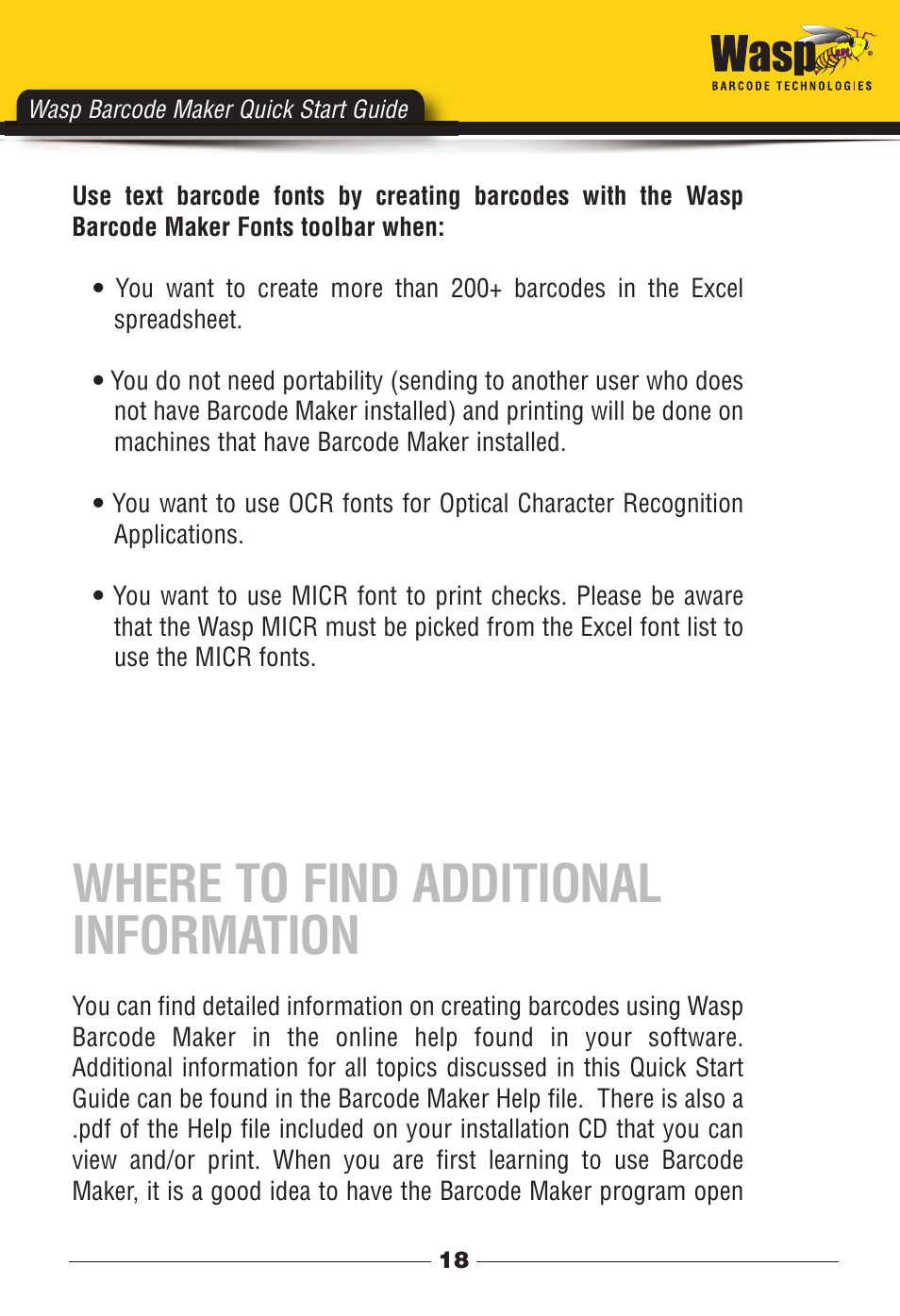 Wasp Barcode Maker Quick Start Guide

Wasp
BARCODE TECHNOLOGIES

Use text barcode fonts by creating barcodes with the Wasp Barcode Maker Fonts toolbar when:

• You want to create more than 200+ barcodes in the Excel spreadsheet.

• You do not need portability (sending to another user who does not have Barcode Maker installed) and printing will be done on machines that have Barcode Maker installed.

• You want to use OCR fonts for Optical Character Recognition Applications.

• You want to use MICR font to print checks. Please be aware that the Wasp MICR must be picked from the Excel font list to use the MICR fonts.

WHERE TO FIND ADDITIONAL INFORMATION

You can find detailed information on creating barcodes using Wasp Barcode Maker in the online help found in your software. Additional information for all topics discussed in this Quick Start Guide can be found in the Barcode Maker Help file. There is also a .pdf of the Help file included on your installation CD that you can view and/or print. When you are first learning to use Barcode Maker, it is a good idea to have the Barcode Maker program open

18